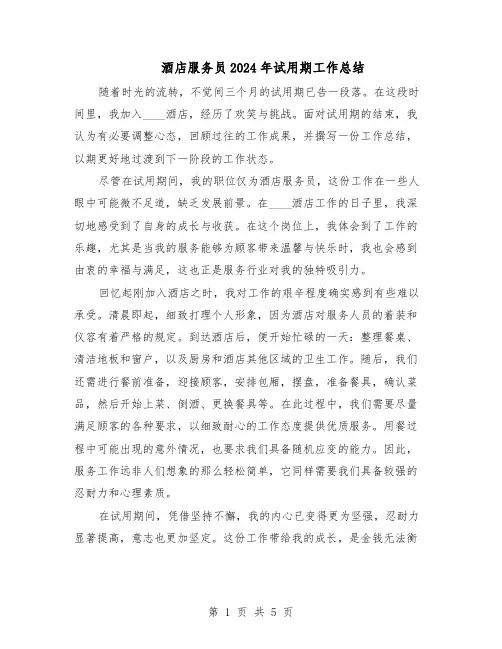 酒店服务员2024年试用期工作总结

随着时光的流转，不觉间三个月的试用期已告一段落。在这段时间里，我加入____酒店，经历了欢笑与挑战。面对试用期的结束，我认为有必要调整心态，回顾过往的工作成果，并撰写一份工作总结，以期更好地过渡到下一阶段的工作状态。

尽管在试用期间，我的职位仅为酒店服务员，这份工作在一些人眼中可能微不足道，缺乏发展前景。在____酒店工作的日子里，我深切地感受到了自身的成长与收获。在这个岗位上，我体会到了工作的乐趣，尤其是当我的服务能够为顾客带来温馨与快乐时，我也会感到由衷的幸福与满足，这也正是服务行业对我的独特吸引力。

回忆起刚加入酒店之时，我对工作的艰辛程度确实感到有些难以承受。清晨即起，细致打理个人形象，因为酒店对服务人员的着装和仪容有着严格的规定。到达酒店后，便开始忙碌的一天：整理餐桌、清洁地板和窗户，以及厨房和酒店其他区域的卫生工作。随后，我们还需进行餐前准备，迎接顾客，安排包厢，摆盘，准备餐具，确认菜品，然后开始上菜、倒酒、更换餐具等。在此过程中，我们需要尽量满足顾客的各种要求，以细致耐心的工作态度提供优质服务。用餐过程中可能出现的意外情况，也要求我们具备随机应变的能力。因此，服务工作远非人们想象的那么轻松简单，它同样需要我们具备较强的忍耐力和心理素质。

在试用期间，凭借坚持不懈，我的内心已变得更为坚强，忍耐力显著提高，意志也更加坚定。这份工作带给我的成长，是金钱无法衡

第 1 页 共 5 页